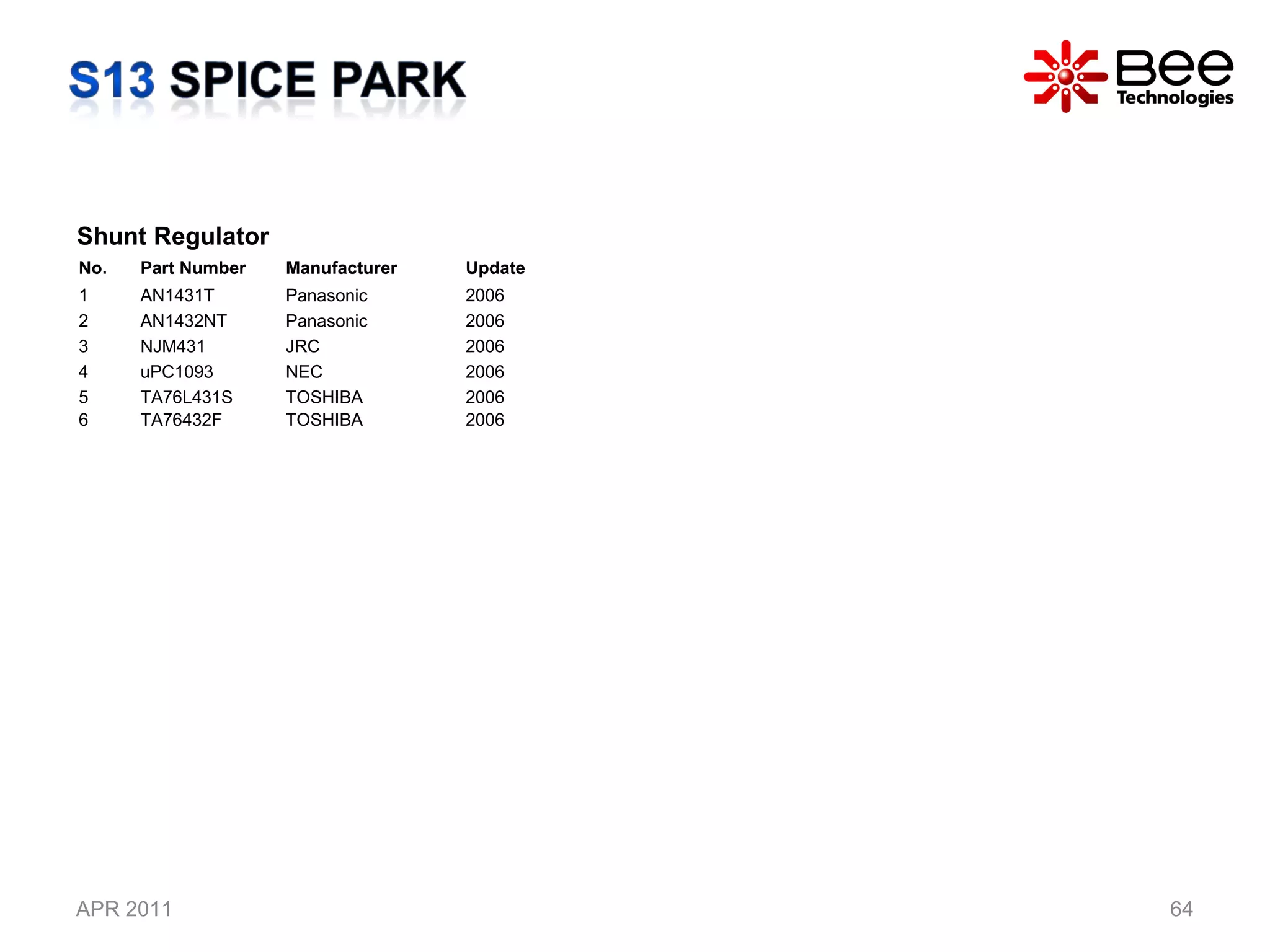 S13 SPICE PARK

Bee
Technologies

Shunt Regulator

| No. | Part Number | Manufacturer | Update |
|---|---|---|---|
| 1 | AN1431T | Panasonic | 2006 |
| 2 | AN1432NT | Panasonic | 2006 |
| 3 | NJM431 | JRC | 2006 |
| 4 | uPC1093 | NEC | 2006 |
| 5 | TA76L431S | TOSHIBA | 2006 |
| 6 | TA76432F | TOSHIBA | 2006 |

APR 2011

64